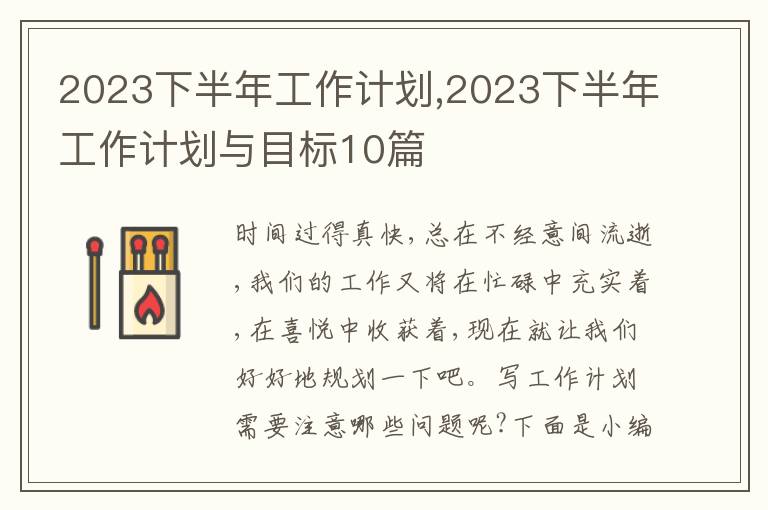 2023下半年工作计划,2023下半年工作计划与目标10篇

时间过得真快，总在不经意间流逝，我们的工作又将在忙碌中充实着，在喜悦中收获着，现在就让我们好好地规划一下吧。写工作计划需要注意哪些问题呢?下面是小编